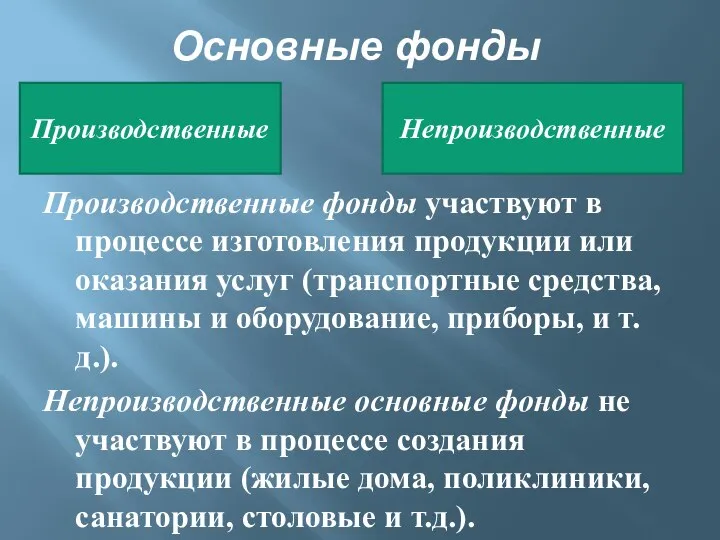 Основные фонды

Производственные

Непроизводственные

Производственные фонды участвуют в процессе изготовления продукции или оказания услуг (транспортные средства, машины и оборудование, приборы, и т. д.).

Непроизводственные основные фонды не участвуют в процессе создания продукции (жилые дома, поликлиники, санатории, столовые и т.д.).